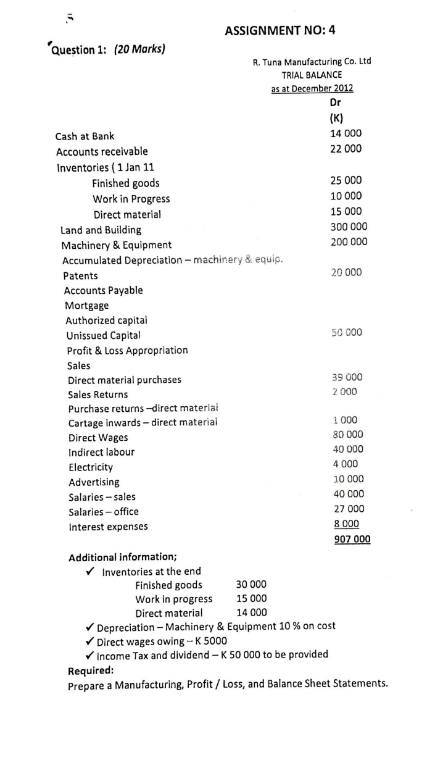 ASSIGNMENT NO: 4

Question 1: (20 Marks)

R. Tuna Manufacturing Co. Ltd
TRIAL BALANCE
as at December 2012

| | Dr (K) |
|---|---|
| Cash at Bank | 14 000 |
| Accounts receivable | 22 000 |
| Inventories ( 1 Jan 11 | |
| Finished goods | 25 000 |
| Work in Progress | 10 000 |
| Direct material | 15 000 |
| Land and Building | 300 000 |
| Machinery & Equipment | 200 000 |
| Accumulated Depreciation – machinery & equip. | |
| Patents | 20 000 |
| Accounts Payable | |
| Mortgage | |
| Authorized capital | |
| Unissued Capital | 50 000 |
| Profit & Loss Appropriation | |
| Sales | |
| Direct material purchases | 39 000 |
| Sales Returns | 2 000 |
| Purchase returns –direct material | |
| Cartage inwards – direct material | 1 000 |
| Direct Wages | 80 000 |
| Indirect labour | 40 000 |
| Electricity | 4 000 |
| Advertising | 10 000 |
| Salaries – sales | 40 000 |
| Salaries – office | 27 000 |
| Interest expenses | 8 000 |
| | 907 000 |

Additional information;
✓ Inventories at the end
Finished goods 30 000
Work in progress 15 000
Direct material 14 000
✓ Depreciation – Machinery & Equipment 10 % on cost
✓ Direct wages owing – K 5000
✓ Income Tax and dividend – K 50 000 to be provided
Required:
Prepare a Manufacturing, Profit / Loss, and Balance Sheet Statements.